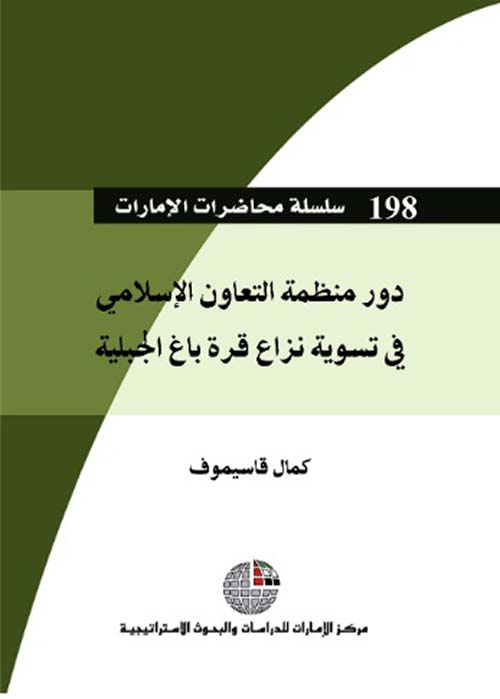 198 سلسلة محاضرات الإمارات

دور منظمة التعاون الإسلامي في تسوية نزاع قرة باغ الجبلية

كمال قاسيموف

مركز الإمارات للدراسات والبحوث الاستراتيجية